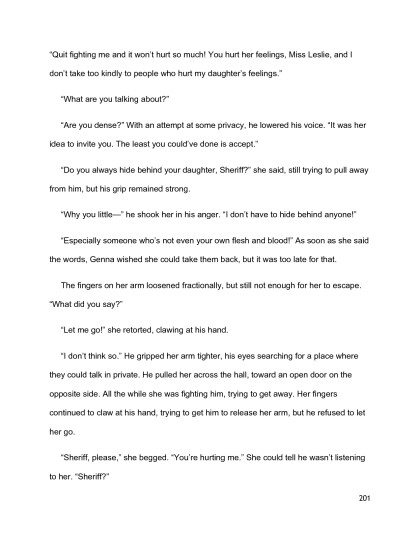 "Quit fighting me and it won't hurt so much! You hurt her feelings, Miss Leslie, and I don't take too kindly to people who hurt my daughter's feelings."

"What are you talking about?"

"Are you dense?" With an attempt at some privacy, he lowered his voice. "It was her idea to invite you. The least you could've done is accept."

"Do you always hide behind your daughter, Sheriff?" she said, still trying to pull away from him, but his grip remained strong.

"Why you little—" he shook her in his anger. "I don't have to hide behind anyone!"

"Especially someone who's not even your own flesh and blood!" As soon as she said the words, Genna wished she could take them back, but it was too late for that.

The fingers on her arm loosened fractionally, but still not enough for her to escape. "What did you say?"

"Let me go!" she retorted, clawing at his hand.

"I don't think so." He gripped her arm tighter, his eyes searching for a place where they could talk in private. He pulled her across the hall, toward an open door on the opposite side. All the while she was fighting him, trying to get away. Her fingers continued to claw at his hand, trying to get him to release her arm, but he refused to let her go.

"Sheriff, please," she begged. "You're hurting me." She could tell he wasn't listening to her. "Sheriff?"

201